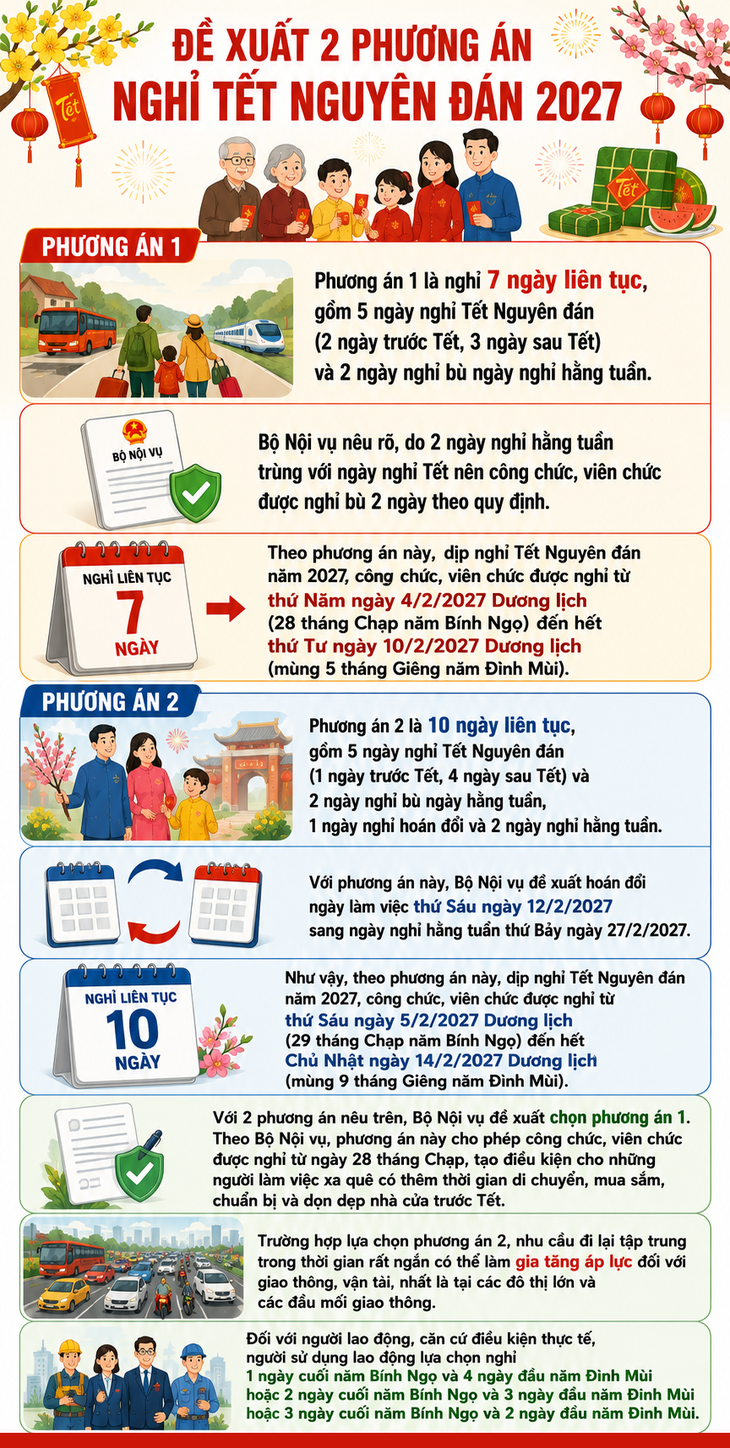 ĐỀ XUẤT 2 PHƯƠNG ÁN NGHỈ TẾT NGUYÊN ĐÁN 2027

Tết

Tết

PHƯƠNG ÁN 1

Phương án 1 là nghỉ 7 ngày liên tục, gồm 5 ngày nghỉ Tết Nguyên đán (2 ngày trước Tết, 3 ngày sau Tết) và 2 ngày nghỉ bù ngày nghỉ hằng tuần.

BỘ NỘI VỤ

Bộ Nội vụ nêu rõ, do 2 ngày nghỉ hằng tuần trùng với ngày nghỉ Tết nên công chức, viên chức được nghỉ bù 2 ngày theo quy định.

NGHỈ LIÊN TỤC 7 NGÀY

Theo phương án này, dịp nghỉ Tết Nguyên đán năm 2027, công chức, viên chức được nghỉ từ thứ Năm ngày 4/2/2027 Dương lịch (28 tháng Chạp năm Bính Ngọ) đến hết thứ Tư ngày 10/2/2027 Dương lịch (mùng 5 tháng Giêng năm Đinh Mùi).

PHƯƠNG ÁN 2

Phương án 2 là 10 ngày liên tục, gồm 5 ngày nghỉ Tết Nguyên đán (1 ngày trước Tết, 4 ngày sau Tết) và 2 ngày nghỉ bù ngày hằng tuần, 1 ngày nghỉ hoán đổi và 2 ngày nghỉ hằng tuần.

Với phương án này, Bộ Nội vụ đề xuất hoán đổi ngày làm việc thứ Sáu ngày 12/2/2027 sang ngày nghỉ hằng tuần thứ Bảy ngày 27/2/2027.

NGHỈ LIÊN TỤC 10 NGÀY

Như vậy, theo phương án này, dịp nghỉ Tết Nguyên đán năm 2027, công chức, viên chức được nghỉ từ thứ Sáu ngày 5/2/2027 Dương lịch (29 tháng Chạp năm Bính Ngọ) đến hết Chủ Nhật ngày 14/2/2027 Dương lịch (mùng 9 tháng Giêng năm Đinh Mùi).

Với 2 phương án nêu trên, Bộ Nội vụ đề xuất chọn phương án 1. Theo Bộ Nội vụ, phương án này cho phép công chức, viên chức được nghỉ từ ngày 28 tháng Chạp, tạo điều kiện cho những người làm việc xa quê có thêm thời gian di chuyển, mua sắm, chuẩn bị và dọn dẹp nhà cửa trước Tết.

Trường hợp lựa chọn phương án 2, nhu cầu đi lại tập trung trong thời gian rất ngắn có thể làm gia tăng áp lực đối với giao thông, vận tải, nhất là tại các đô thị lớn và các đầu mối giao thông.

Đối với người lao động, căn cứ điều kiện thực tế, người sử dụng lao động lựa chọn nghỉ 1 ngày cuối năm Bính Ngọ và 4 ngày đầu năm Đinh Mùi hoặc 2 ngày cuối năm Bính Ngọ và 3 ngày đầu năm Đinh Mùi hoặc 3 ngày cuối năm Bính Ngọ và 2 ngày đầu năm Đinh Mùi.